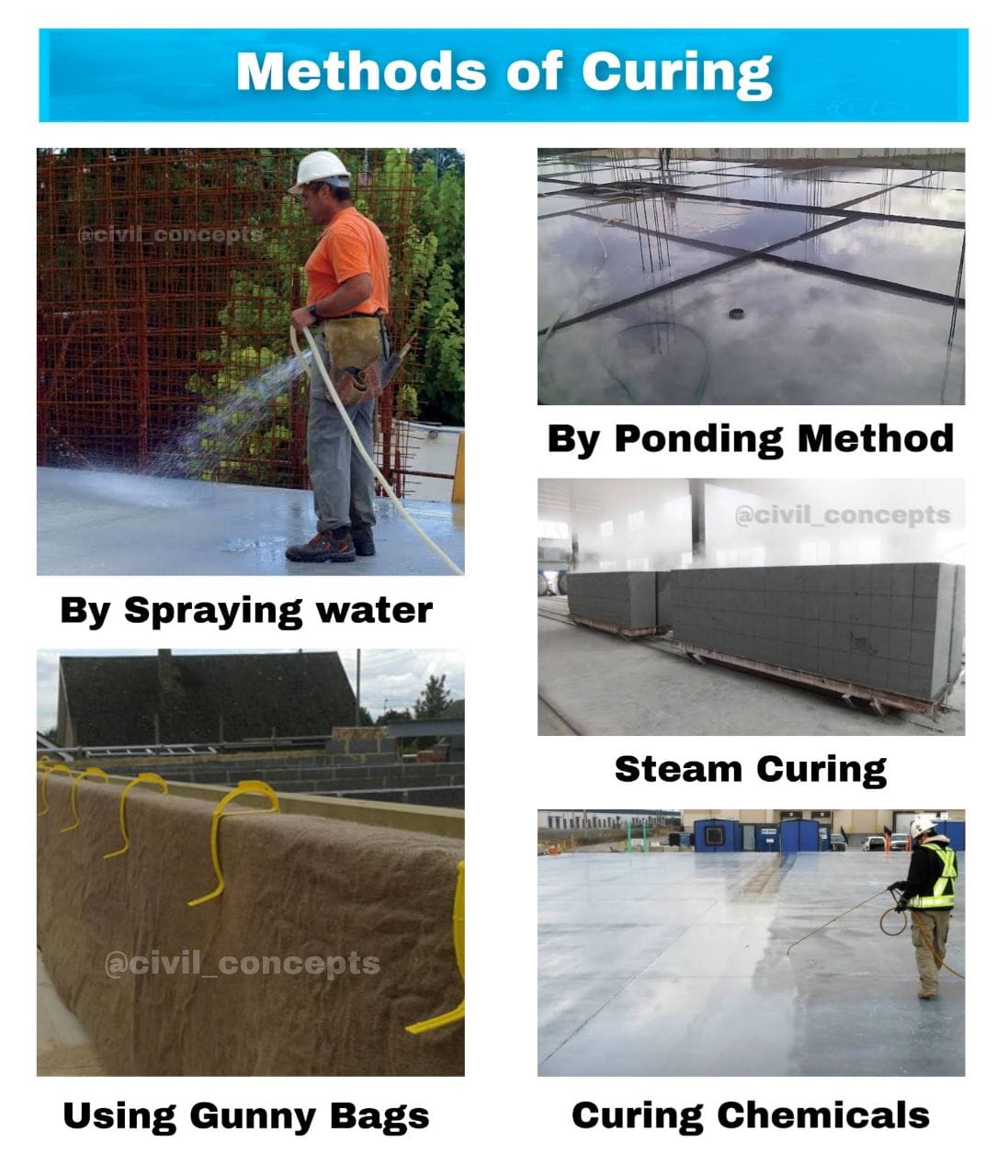 Methods of Curing

By Spraying water

Using Gunny Bags

By Ponding Method

Steam Curing

Curing Chemicals

@civil_concepts